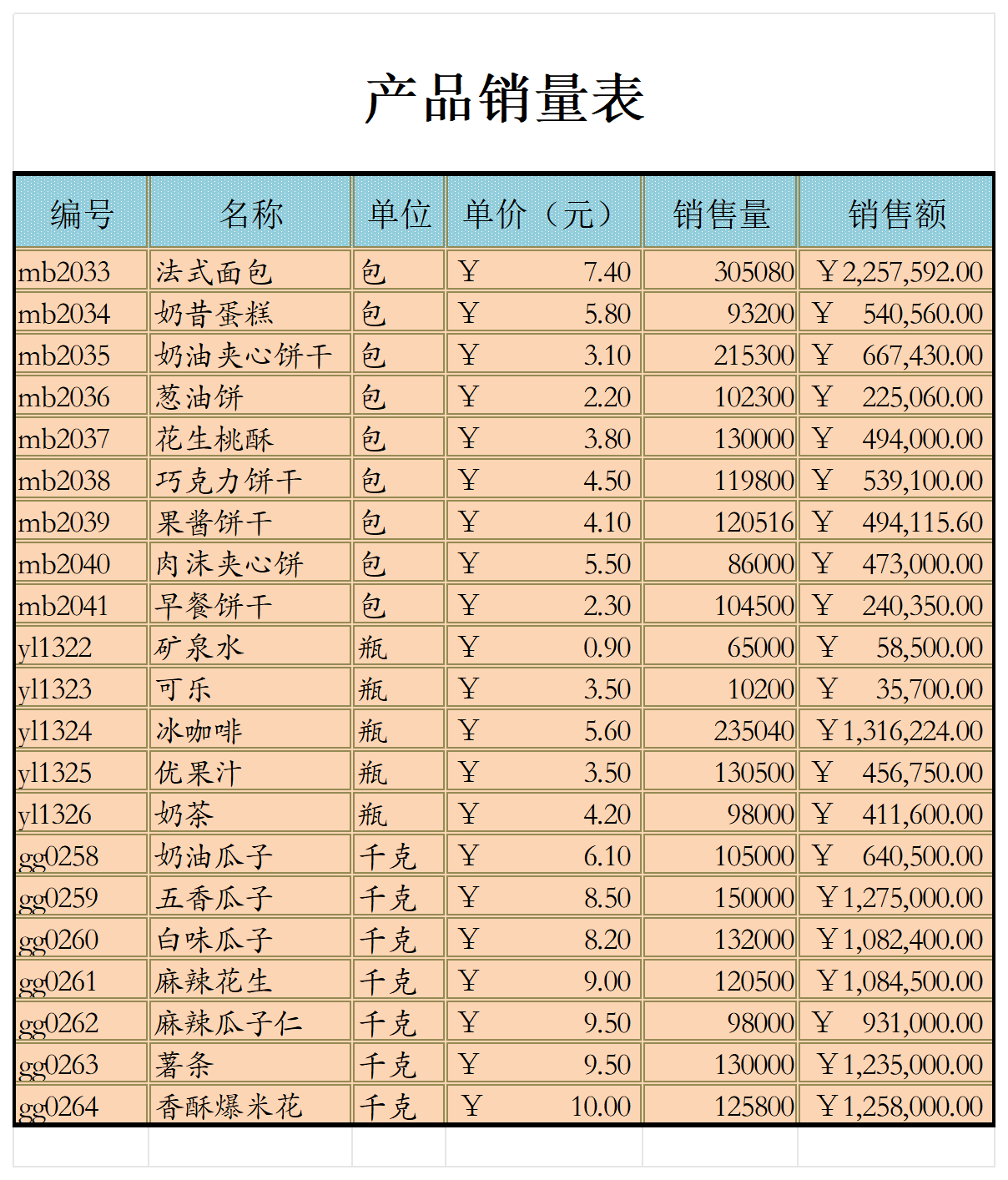 产品销量表

| 编号 | 名称 | 单位 | 单价（元） | 销售量 | 销售额 |
|---|---|---|---|---|---|
| mb2033 | 法式面包 | 包 | ￥ 7.40 | 305080 | ￥2,257,592.00 |
| mb2034 | 奶昔蛋糕 | 包 | ￥ 5.80 | 93200 | ￥ 540,560.00 |
| mb2035 | 奶油夹心饼干 | 包 | ￥ 3.10 | 215300 | ￥ 667,430.00 |
| mb2036 | 葱油饼 | 包 | ￥ 2.20 | 102300 | ￥ 225,060.00 |
| mb2037 | 花生桃酥 | 包 | ￥ 3.80 | 130000 | ￥ 494,000.00 |
| mb2038 | 巧克力饼干 | 包 | ￥ 4.50 | 119800 | ￥ 539,100.00 |
| mb2039 | 果酱饼干 | 包 | ￥ 4.10 | 120516 | ￥ 494,115.60 |
| mb2040 | 肉沫夹心饼 | 包 | ￥ 5.50 | 86000 | ￥ 473,000.00 |
| mb2041 | 早餐饼干 | 包 | ￥ 2.30 | 104500 | ￥ 240,350.00 |
| yl1322 | 矿泉水 | 瓶 | ￥ 0.90 | 65000 | ￥ 58,500.00 |
| yl1323 | 可乐 | 瓶 | ￥ 3.50 | 10200 | ￥ 35,700.00 |
| yl1324 | 冰咖啡 | 瓶 | ￥ 5.60 | 235040 | ￥1,316,224.00 |
| yl1325 | 优果汁 | 瓶 | ￥ 3.50 | 130500 | ￥ 456,750.00 |
| yl1326 | 奶茶 | 瓶 | ￥ 4.20 | 98000 | ￥ 411,600.00 |
| gg0258 | 奶油瓜子 | 千克 | ￥ 6.10 | 105000 | ￥ 640,500.00 |
| gg0259 | 五香瓜子 | 千克 | ￥ 8.50 | 150000 | ￥1,275,000.00 |
| gg0260 | 白味瓜子 | 千克 | ￥ 8.20 | 132000 | ￥1,082,400.00 |
| gg0261 | 麻辣花生 | 千克 | ￥ 9.00 | 120500 | ￥1,084,500.00 |
| gg0262 | 麻辣瓜子仁 | 千克 | ￥ 9.50 | 98000 | ￥ 931,000.00 |
| gg0263 | 薯条 | 千克 | ￥ 9.50 | 130000 | ￥1,235,000.00 |
| gg0264 | 香酥爆米花 | 千克 | ￥ 10.00 | 125800 | ￥1,258,000.00 |